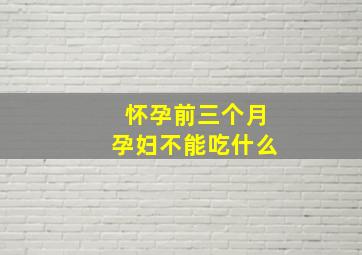 怀孕前三个月
孕妇不能吃什么